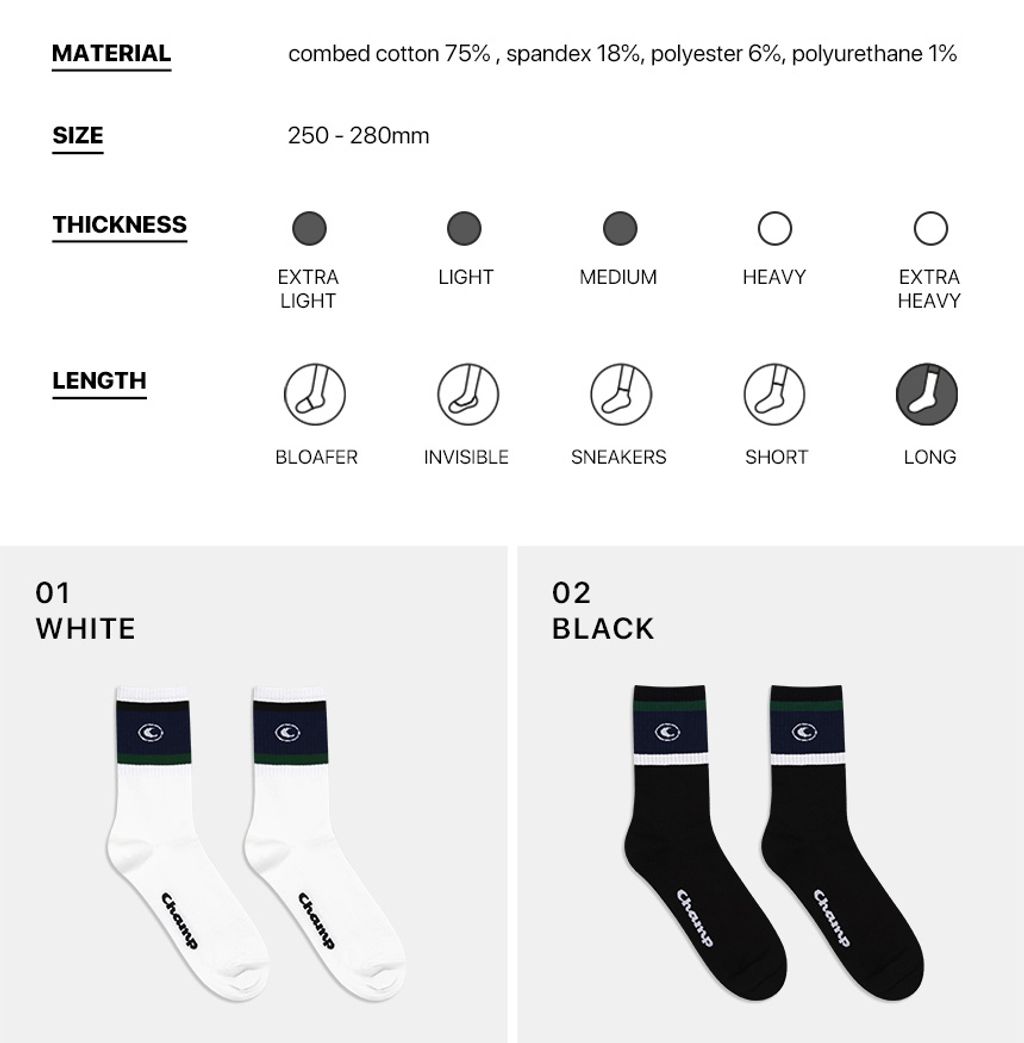 MATERIAL combed cotton 75% , spandex 18%, polyester 6%, polyurethane 1%

SIZE 250 - 280mm

THICKNESS

EXTRA LIGHT

LIGHT

MEDIUM

HEAVY

EXTRA HEAVY

LENGTH

BLOAFER

INVISIBLE

SNEAKERS

SHORT

LONG

01
WHITE

Champ

Champ

02
BLACK

Champ

Champ